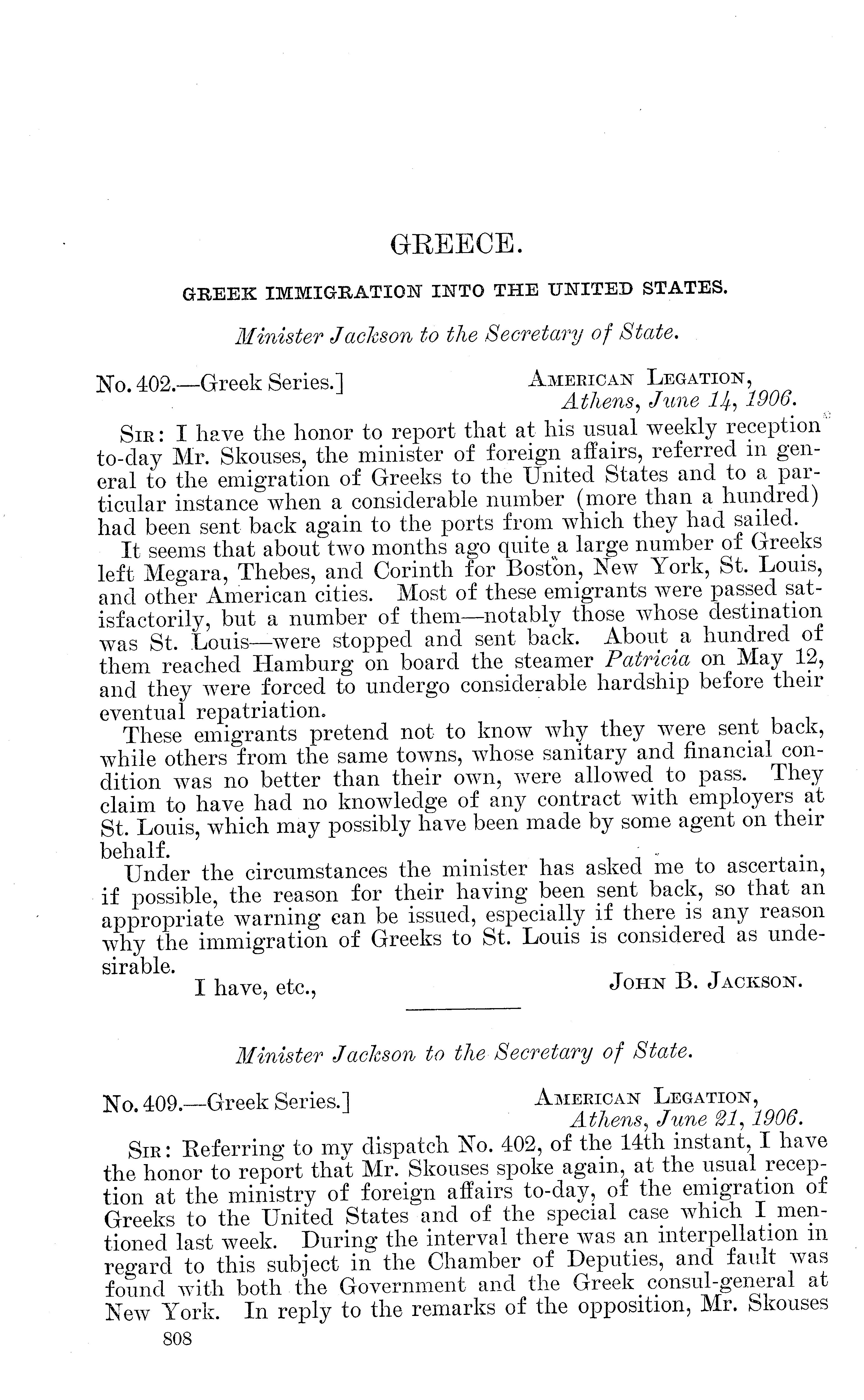 GREECE.

GREEK IMMIGRATION INTO THE UNITED STATES.

Minister Jackson to the Secretary of State.

No. 402.—Greek Series.]

AMERICAN LEGATION,
Athens, June 14, 1906.

SIR: I have the honor to report that at his usual weekly reception to-day Mr. Skouses, the minister of foreign affairs, referred in general to the emigration of Greeks to the United States and to a particular instance when a considerable number (more than a hundred) had been sent back again to the ports from which they had sailed.

It seems that about two months ago quite a large number of Greeks left Megara, Thebes, and Corinth for Boston, New York, St. Louis, and other American cities. Most of these emigrants were passed satisfactorily, but a number of them—notably those whose destination was St. Louis—were stopped and sent back. About a hundred of them reached Hamburg on board the steamer Patricia on May 12, and they were forced to undergo considerable hardship before their eventual repatriation.

These emigrants pretend not to know why they were sent back, while others from the same towns, whose sanitary and financial condition was no better than their own, were allowed to pass. They claim to have had no knowledge of any contract with employers at St. Louis, which may possibly have been made by some agent on their behalf.

Under the circumstances the minister has asked me to ascertain, if possible, the reason for their having been sent back, so that an appropriate warning can be issued, especially if there is any reason why the immigration of Greeks to St. Louis is considered as undesirable.

I have, etc.,

JOHN B. JACKSON.

Minister Jackson to the Secretary of State.

No. 409.—Greek Series.]

AMERICAN LEGATION,
Athens, June 21, 1906.

SIR: Referring to my dispatch No. 402, of the 14th instant, I have the honor to report that Mr. Skouses spoke again, at the usual reception at the ministry of foreign affairs to-day, of the emigration of Greeks to the United States and of the special case which I mentioned last week. During the interval there was an interpellation in regard to this subject in the Chamber of Deputies, and fault was found with both the Government and the Greek consul-general at New York. In reply to the remarks of the opposition, Mr. Skouses

808